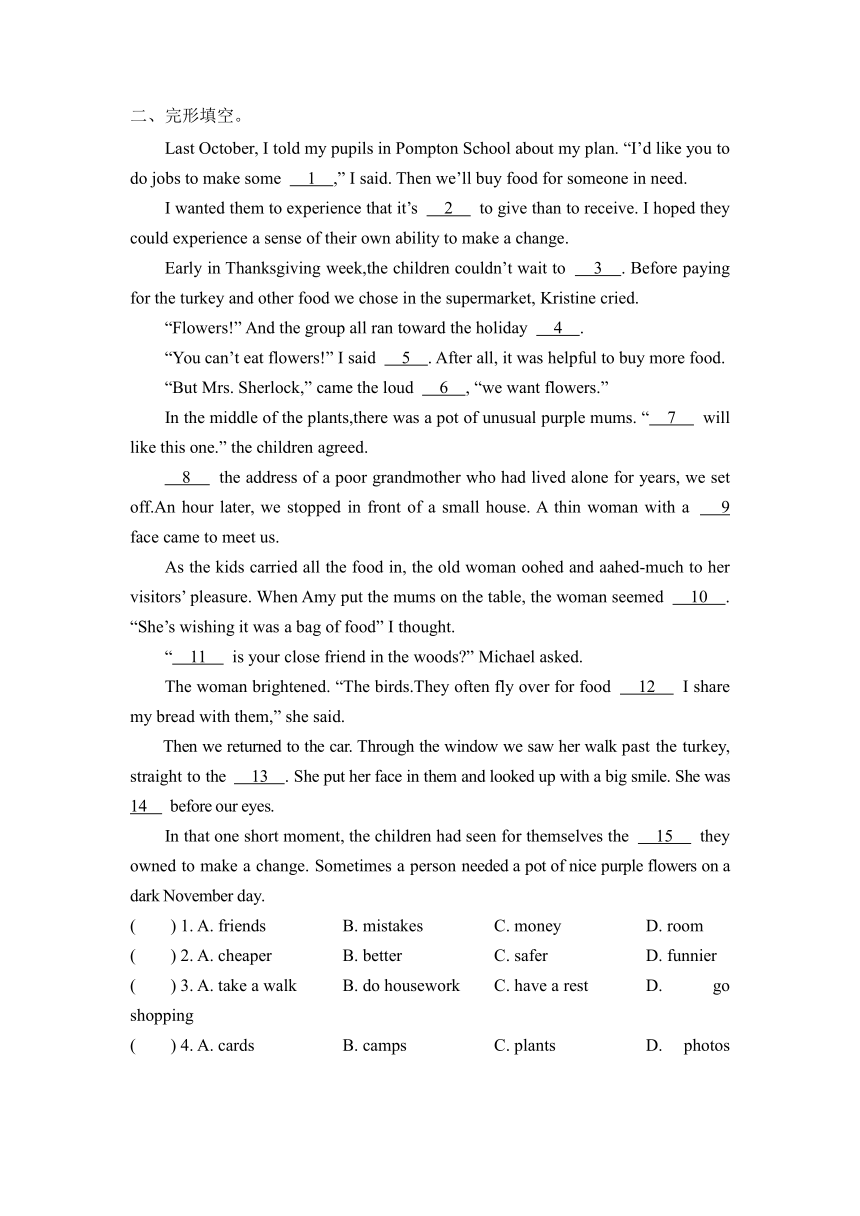 二、完形填空。

Last October, I told my pupils in Pompton School about my plan. “I’d like you to do jobs to make some __1__,” I said. Then we’ll buy food for someone in need.

I wanted them to experience that it’s __2__ to give than to receive. I hoped they could experience a sense of their own ability to make a change.

Early in Thanksgiving week,the children couldn’t wait to __3__. Before paying for the turkey and other food we chose in the supermarket, Kristine cried.

“Flowers!” And the group all ran toward the holiday __4__.

“You can’t eat flowers!” I said __5__. After all, it was helpful to buy more food.

“But Mrs. Sherlock,” came the loud __6__, “we want flowers.”

In the middle of the plants,there was a pot of unusual purple mums. “__7__ will like this one.” the children agreed.

__8__ the address of a poor grandmother who had lived alone for years, we set off.An hour later, we stopped in front of a small house. A thin woman with a __9 face came to meet us.

As the kids carried all the food in, the old woman oohed and aahed-much to her visitors’ pleasure. When Amy put the mums on the table, the woman seemed __10__. “She’s wishing it was a bag of food” I thought.

“__11__ is your close friend in the woods?” Michael asked.

The woman brightened. “The birds.They often fly over for food __12__ I share my bread with them,” she said.

Then we returned to the car. Through the window we saw her walk past the turkey, straight to the __13__. She put her face in them and looked up with a big smile. She was 14__ before our eyes.

In that one short moment, the children had seen for themselves the __15__ they owned to make a change. Sometimes a person needed a pot of nice purple flowers on a dark November day.

( ) 1. A. friends B. mistakes C. money D. room
( ) 2. A. cheaper B. better C. safer D. funnier
( ) 3. A. take a walk B. do housework C. have a rest D. go shopping
( ) 4. A. cards B. camps C. plants D. photos